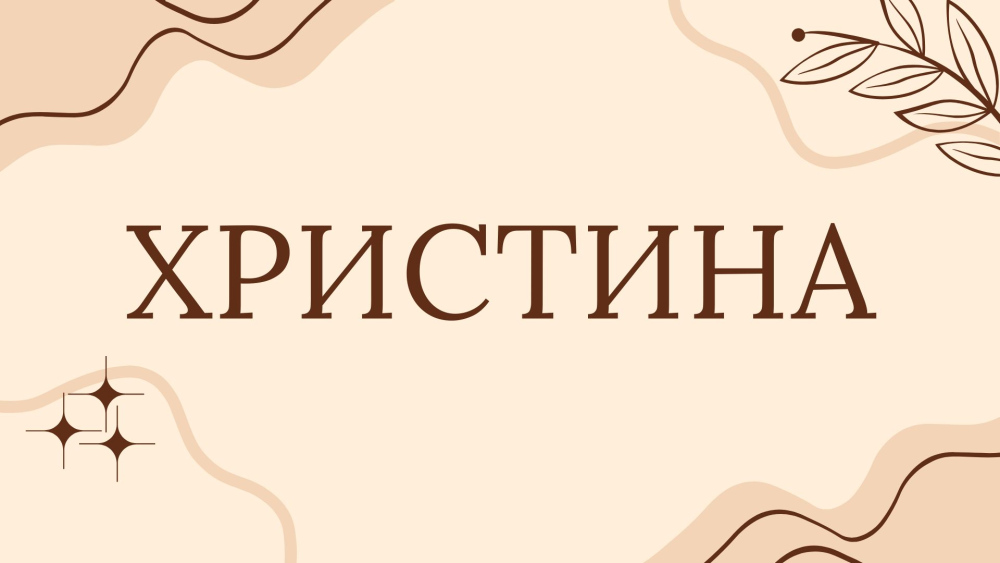 ХРИСТИНА